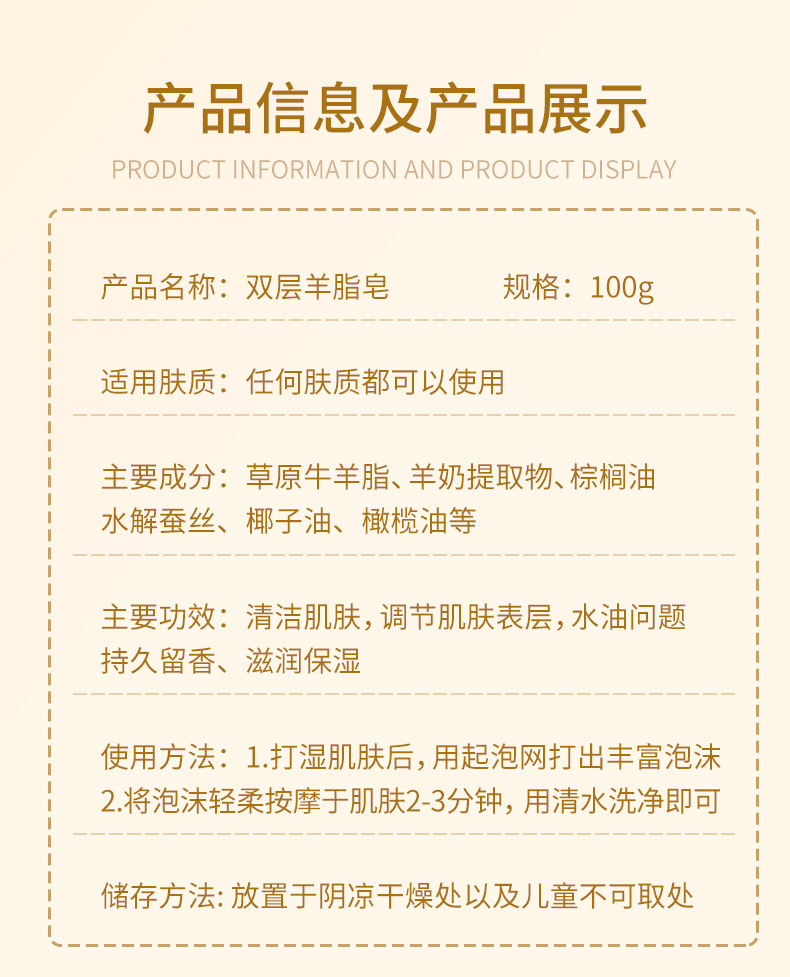 产品信息及产品展示

PRODUCT INFORMATION AND PRODUCT DISPLAY

产品名称：双层羊脂皂 规格：100g

适用肤质：任何肤质都可以使用

主要成分：草原牛羊脂、羊奶提取物、棕榈油水解蚕丝、椰子油、橄榄油等

主要功效：清洁肌肤，调节肌肤表层，水油问题持久留香、滋润保湿

使用方法：1.打湿肌肤后，用起泡网打出丰富泡沫
2.将泡沫轻柔按摩于肌肤2-3分钟，用清水洗净即可

储存方法:放置于阴凉干燥处以及儿童不可取处